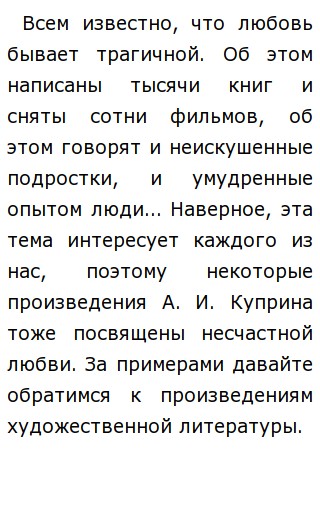 Всем известно, что любовь бывает трагичной. Об этом написаны тысячи книг и сняты сотни фильмов, об этом говорят и неискушенные подростки, и умудренные опытом люди... Наверное, эта тема интересует каждого из нас, поэтому некоторые произведения А. И. Куприна тоже посвящены несчастной любви. За примерами давайте обратимся к произведениям художественной литературы.